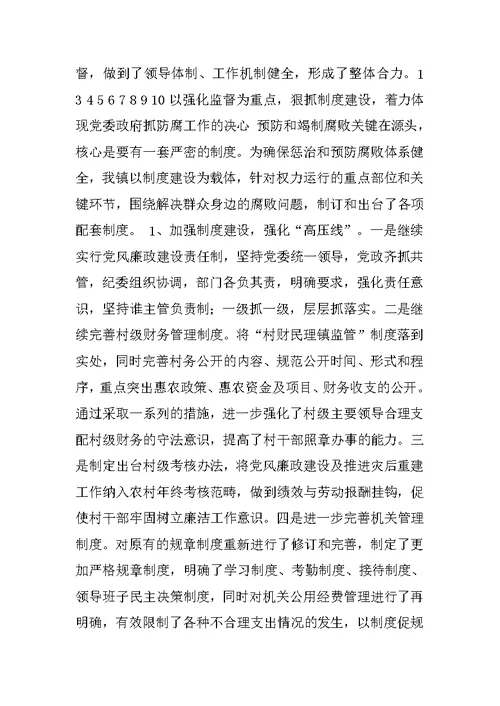 督，做到了领导体制、工作机制健全，形成了整体合力。1 3 4 5 6 7 8 9 10 以强化监督为重点，狠抓制度建设，着力体现党委政府抓防腐工作的决心 预防和遏制腐败关键在源头，核心是要有一套严密的制度。为确保惩治和预防腐败体系健全，我镇以制度建设为载体，针对权力运行的重点部位和关键环节，围绕解决群众身边的腐败问题，制订和出台了各项配套制度。 1、加强制度建设，强化“高压线”。一是继续实行党风廉政建设责任制，坚持党委统一领导，党政齐抓共管，纪委组织协调，部门各负其责，明确要求，强化责任意识，坚持谁主管负责制；一级抓一级，层层抓落实。二是继续完善村级财务管理制度。将“村财民理镇监管”制度落到实处，同时完善村务公开的内容、规范公开时间、形式和程序，重点突出惠农政策、惠农资金及项目、财务收支的公开。通过采取一系列的措施，进一步强化了村级主要领导合理支配村级财务的守法意识，提高了村干部照章办事的能力。三是制定出台村级考核办法，将党风廉政建设及推进灾后重建工作纳入农村年终考核范畴，做到绩效与劳动报酬挂钩，促使村干部牢固树立廉洁工作意识。四是进一步完善机关管理制度。对原有的规章制度重新进行了修订和完善，制定了更加严格规章制度，明确了学习制度、考勤制度、接待制度、领导班子民主决策制度，同时对机关公用经费管理进行了再明确，有效限制了各种不合理支出情况的发生，以制度促规